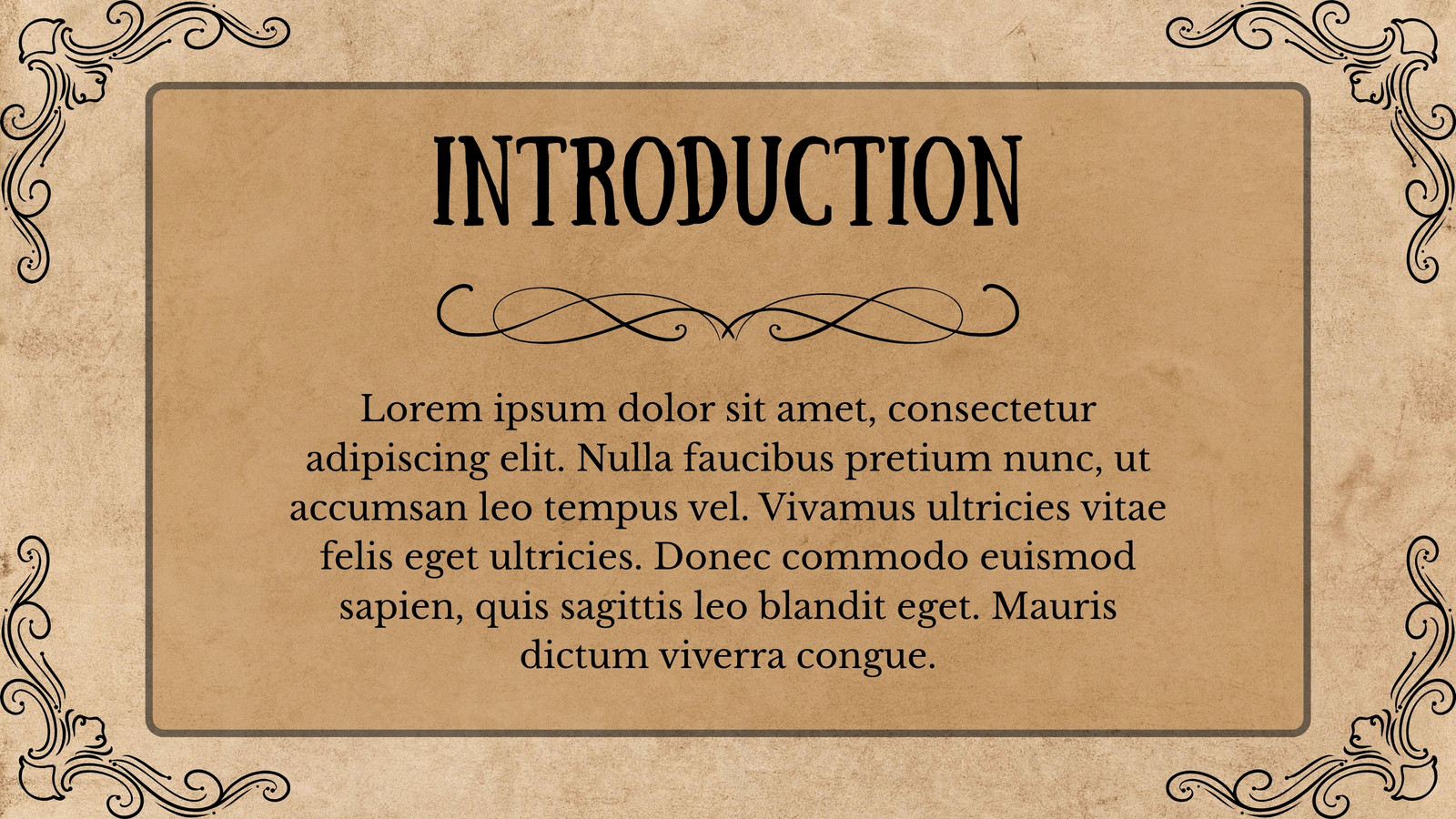 INTRODUCTION

Lorem ipsum dolor sit amet, consectetur adipiscing elit. Nulla faucibus pretium nunc, ut accumsan leo tempus vel. Vivamus ultricies vitae felis eget ultricies. Donec commodo euismod sapien, quis sagittis leo blandit eget. Mauris dictum viverra congue.